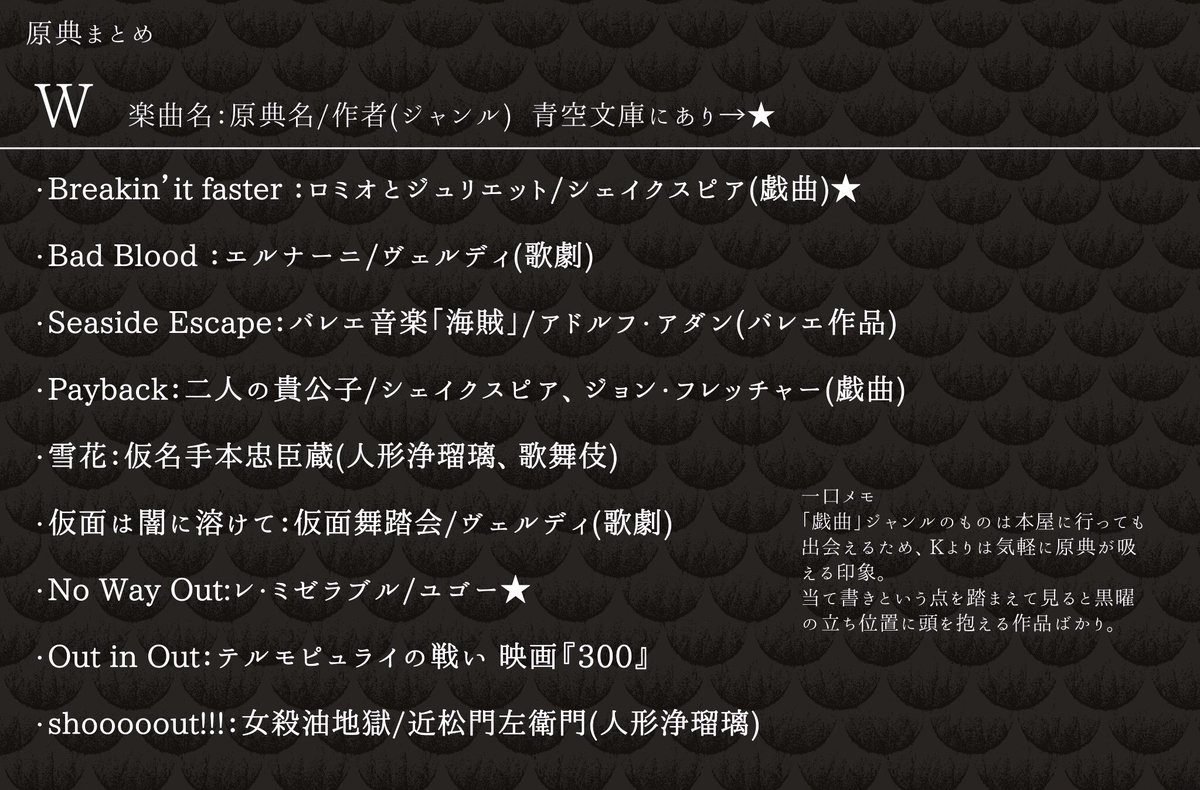 原典まとめ

W　楽曲名:原典名/作者(ジャンル)　青空文庫にあり→★

·Breakin' it faster :ロミオとジュリエット/シェイクスピア(戯曲)★

·Bad Blood :エルナーニ/ヴェルディ(歌劇)

·Seaside Escape:バレエ音楽「海賊」/アドルフ·アダン(バレエ作品)

·Payback:二人の貴公子/シェイクスピア、ジョン·フレッチャー(戯曲)

·雪花:仮名手本忠臣蔵(人形浄瑠璃、歌舞伎)

·仮面は闇に溶けて:仮面舞踏会/ヴェルディ(歌劇)

·No Way Out:レ·ミゼラブル/ユゴー★

·Out in Out:テルモピュライの戦い 映画『300』

·shooooout!!!:女殺油地獄/近松門左衛門(人形浄瑠璃)

一口メモ
「戯曲」ジャンルのものは本屋に行っても出会えるため、Kよりは気軽に原典が吸える印象。
当て書きという点を踏まえて見ると黒曜の立ち位置に頭を抱える作品ばかり。